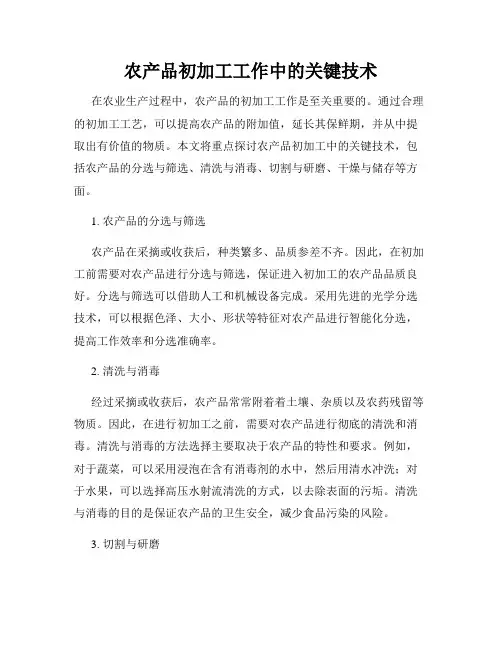 农产品初加工工作中的关键技术

在农业生产过程中，农产品的初加工工作是至关重要的。通过合理的初加工工艺，可以提高农产品的附加值，延长其保鲜期，并从中提取出有价值的物质。本文将重点探讨农产品初加工中的关键技术，包括农产品的分选与筛选、清洗与消毒、切割与研磨、干燥与储存等方面。

1. 农产品的分选与筛选

农产品在采摘或收获后，种类繁多、品质参差不齐。因此，在初加工前需要对农产品进行分选与筛选，保证进入初加工的农产品品质良好。分选与筛选可以借助人工和机械设备完成。采用先进的光学分选技术，可以根据色泽、大小、形状等特征对农产品进行智能化分选，提高工作效率和分选准确率。

2. 清洗与消毒

经过采摘或收获后，农产品常常附着着土壤、杂质以及农药残留等物质。因此，在进行初加工之前，需要对农产品进行彻底的清洗和消毒。清洗与消毒的方法选择主要取决于农产品的特性和要求。例如，对于蔬菜，可以采用浸泡在含有消毒剂的水中，然后用清水冲洗；对于水果，可以选择高压水射流清洗的方式，以去除表面的污垢。清洗与消毒的目的是保证农产品的卫生安全，减少食品污染的风险。

3. 切割与研磨